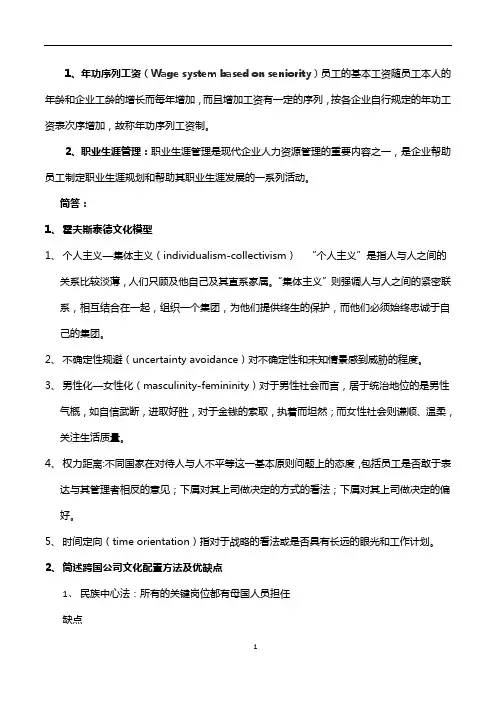 1、年功序列工资（Wage system based on seniority）员工的基本工资随员工本人的年龄和企业工龄的增长而每年增加，而且增加工资有一定的序列，按各企业自行规定的年功工资表次序增加，故称年功序列工资制。

2、职业生涯管理：职业生涯管理是现代企业人力资源管理的重要内容之一，是企业帮助员工制定职业生涯规划和帮助其职业生涯发展的一系列活动。

简答：

1、霍夫斯泰德文化模型

1、个人主义—集体主义（individualism-collectivism）　“个人主义”是指人与人之间的关系比较淡薄，人们只顾及他自己及其直系家属。“集体主义”则强调人与人之间的紧密联系，相互结合在一起，组织一个集团，为他们提供终生的保护，而他们必须始终忠诚于自己的集团。

2、不确定性规避（uncertainty avoidance）对不确定性和未知情景感到威胁的程度。

3、男性化—女性化（masculinity-femininity）对于男性社会而言，居于统治地位的是男性气概，如自信武断，进取好胜，对于金钱的索取，执着而坦然；而女性社会则谦顺、温柔，关注生活质量。

4、权力距离:不同国家在对待人与人不平等这一基本原则问题上的态度，包括员工是否敢于表达与其管理者相反的意见；下属对其上司做决定的方式的看法；下属对其上司做决定的偏好。

5、时间定向（time orientation）指对于战略的看法或是否具有长远的眼光和工作计划。

2、简述跨国公司文化配置方法及优缺点

1、民族中心法：所有的关键岗位都有母国人员担任

缺点

1